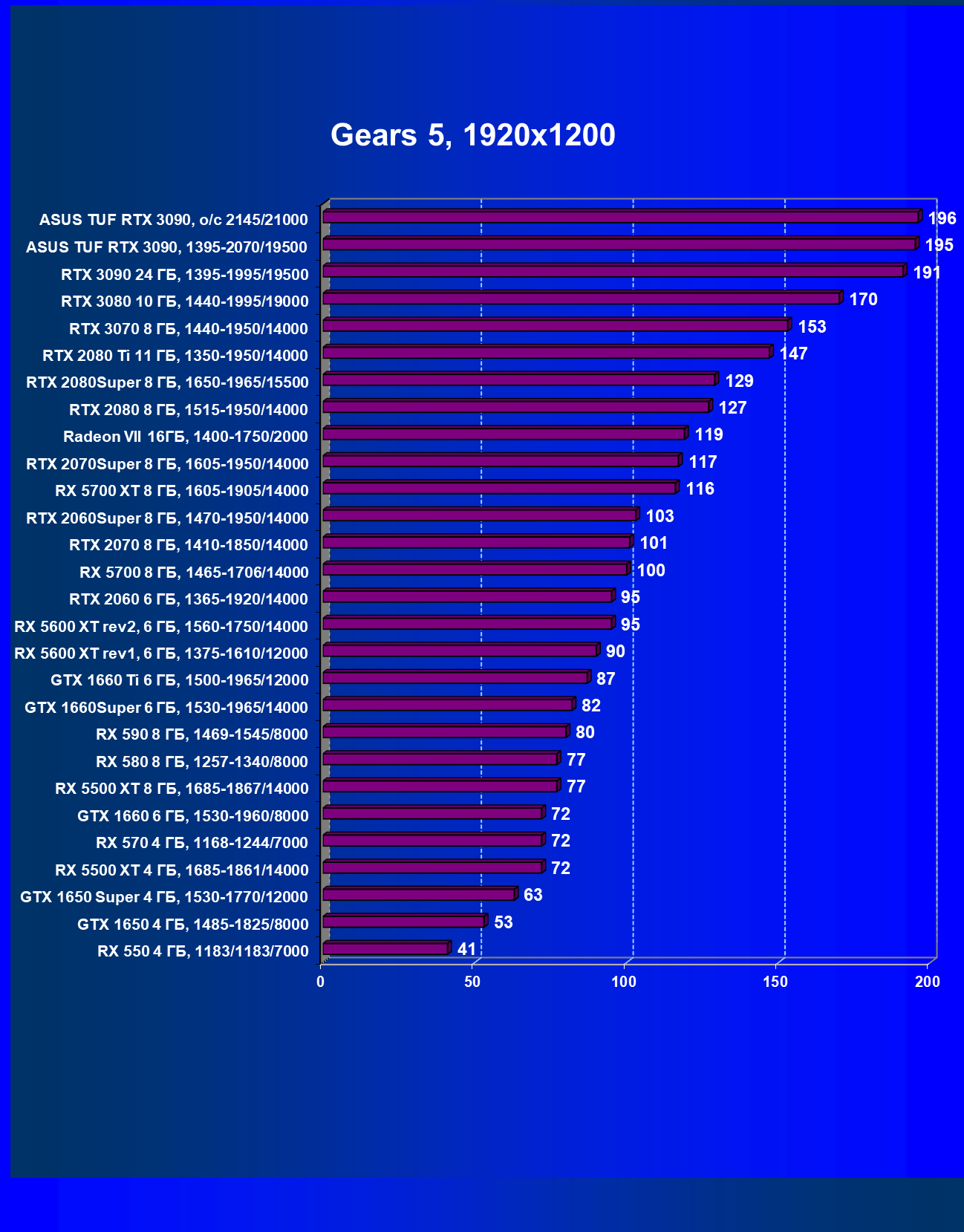 Gears 5, 1920x1200

ASUS TUF RTX 3090, o/c 2145/21000 196
ASUS TUF RTX 3090, 1395-2070/19500 195
RTX 3090 24 ГБ, 1395-1995/19500 191
RTX 3080 10 ГБ, 1440-1995/19000 170
RTX 3070 8 ГБ, 1440-1950/14000 153
RTX 2080 Ti 11 ГБ, 1350-1950/14000 147
RTX 2080Super 8 ГБ, 1650-1965/15500 129
RTX 2080 8 ГБ, 1515-1950/14000 127
Radeon VII 16ГБ, 1400-1750/2000 119
RTX 2070Super 8 ГБ, 1605-1950/14000 117
RX 5700 XT 8 ГБ, 1605-1905/14000 116
RTX 2060Super 8 ГБ, 1470-1950/14000 103
RTX 2070 8 ГБ, 1410-1850/14000 101
RX 5700 8 ГБ, 1465-1706/14000 100
RTX 2060 6 ГБ, 1365-1920/14000 95
RX 5600 XT rev2, 6 ГБ, 1560-1750/14000 95
RX 5600 XT rev1, 6 ГБ, 1375-1610/12000 90
GTX 1660 Ti 6 ГБ, 1500-1965/12000 87
GTX 1660Super 6 ГБ, 1530-1965/14000 82
RX 590 8 ГБ, 1469-1545/8000 80
RX 580 8 ГБ, 1257-1340/8000 77
RX 5500 XT 8 ГБ, 1685-1867/14000 77
GTX 1660 6 ГБ, 1530-1960/8000 72
RX 570 4 ГБ, 1168-1244/7000 72
RX 5500 XT 4 ГБ, 1685-1861/14000 72
GTX 1650 Super 4 ГБ, 1530-1770/12000 63
GTX 1650 4 ГБ, 1485-1825/8000 53
RX 550 4 ГБ, 1183/1183/7000 41

0 50 100 150 200